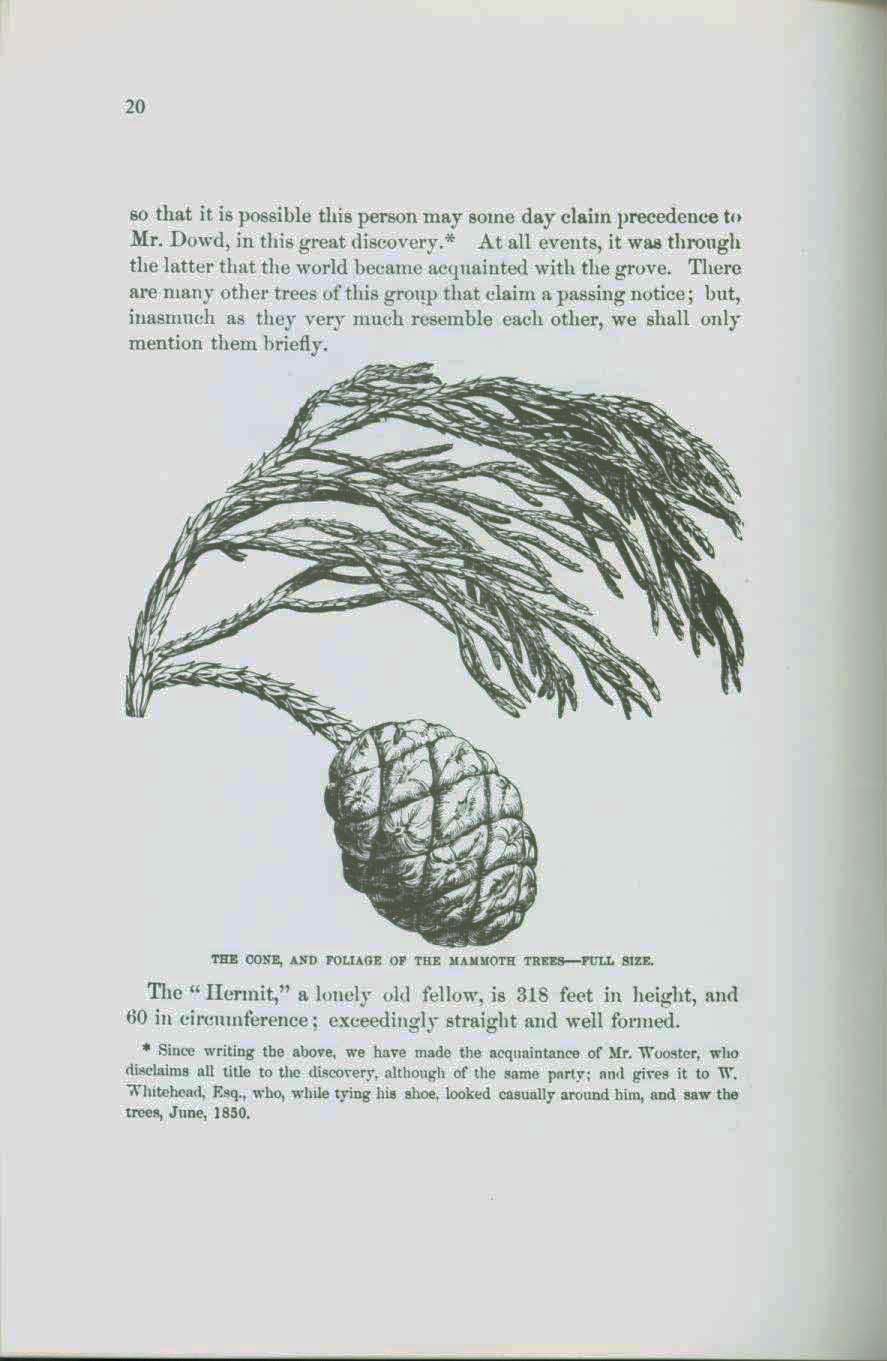 20

so that it is possible this person may some day claim precedence to Mr. Dowd, in this great discovery.* At all events, it was through the latter that the world became acquainted with the grove. There are many other trees of this group that claim a passing notice; but, inasmuch as they very much resemble each other, we shall only mention them briefly.

THE CONE, AND FOLIAGE OF THE MAMMOTH TREES—FULL SIZE.

The "Hermit," a lonely old fellow, is 318 feet in height, and 60 in circumference; exceedingly straight and well formed.

* Since writing the above, we have made the acquaintance of Mr. Wooster, who disclaims all title to the discovery, although of the same party; and gives it to W. Whitehead, Esq., who, while tying his shoe, looked casually around him, and saw the trees, June, 1850.